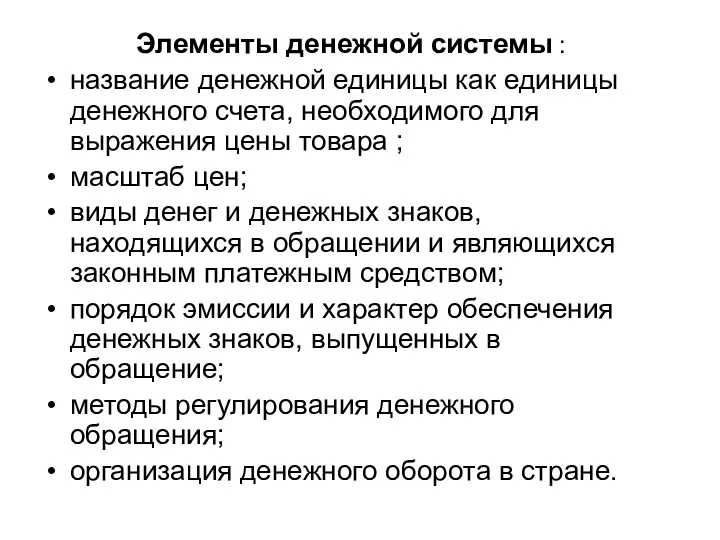 Элементы денежной системы :

• название денежной единицы как единицы денежного счета, необходимого для выражения цены товара ;
• масштаб цен;
• виды денег и денежных знаков, находящихся в обращении и являющихся законным платежным средством;
• порядок эмиссии и характер обеспечения денежных знаков, выпущенных в обращение;
• методы регулирования денежного обращения;
• организация денежного оборота в стране.